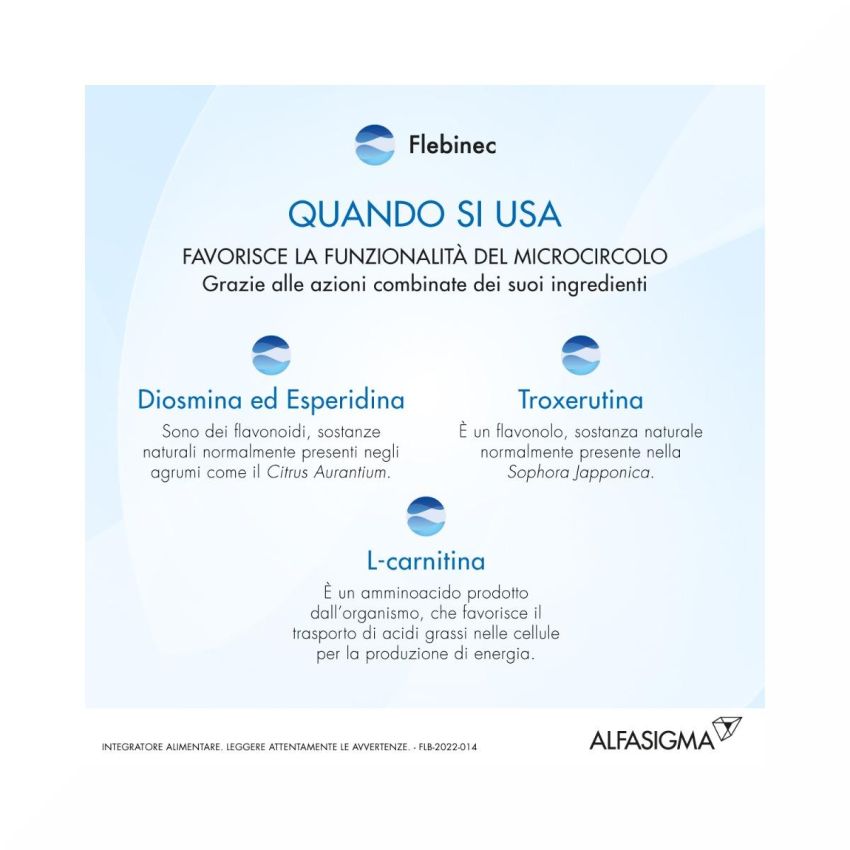 Flebinec

QUANDO SI USA

FAVORISCE LA FUNZIONALITÀ DEL MICROCIRCOLO
Grazie alle azioni combinate dei suoi ingredienti

Diosmina ed Esperidina

Sono dei flavonoidi, sostanze naturali normalmente presenti negli agrumi come il Citrus Aurantium.

Troxerutina

È un flavonolo, sostanza naturale normalmente presente nella Sophora Japponica.

L-carnitina

È un amminoacido prodotto dall'organismo, che favorisce il trasporto di acidi grassi nelle cellule per la produzione di energia.

INTEGRATORE ALIMENTARE. LEGGERE ATTENTAMENTE LE AVVERTENZE. - FLB-2022-014

ALFASIGMA